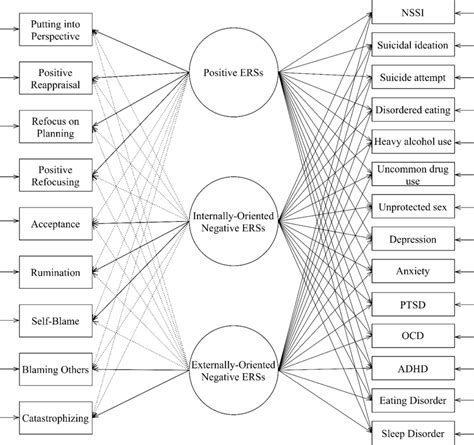 Putting into Perspective

Positive Reappraisal

Refocus on Planning

Positive Refocusing

Acceptance

Rumination

Self-Blame

Blaming Others

Catastrophizing

Positive ERSs

Internally-Oriented Negative ERSs

Externally-Oriented Negative ERSs

NSSI

Suicidal ideation

Suicide attempt

Disordered eating

Heavy alcohol use

Uncommon drug use

Unprotected sex

Depression

Anxiety

PTSD

OCD

ADHD

Eating Disorder

Sleep Disorder